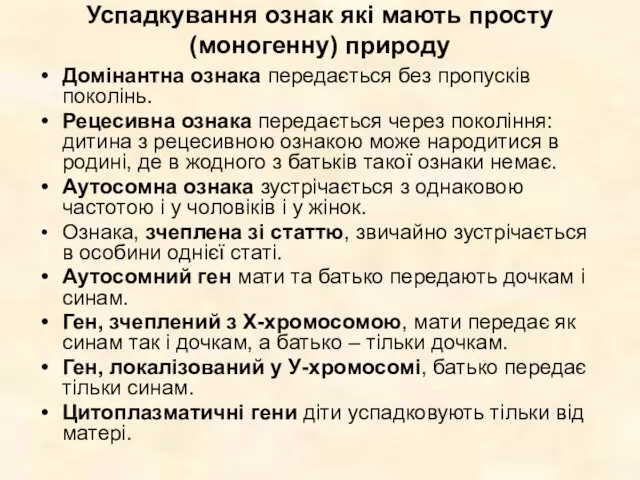 Успадкування ознак які мають просту (моногенну) природу

• Домінантна ознака передається без пропусків поколінь.
• Рецесивна ознака передається через покоління: дитина з рецесивною ознакою може народитися в родині, де в жодного з батьків такої ознаки немає.
• Аутосомна ознака зустрічається з однаковою частотою і у чоловіків і у жінок.
• Ознака, зчеплена зі статтю, звичайно зустрічається в особини однієї статі.
• Аутосомний ген мати та батько передають дочкам і синам.
• Ген, зчеплений з Х-хромосомою, мати передає як синам так і дочкам, а батько – тільки дочкам.
• Ген, локалізований у У-хромосомі, батько передає тільки синам.
• Цитоплазматичні гени діти успадковують тільки від матері.